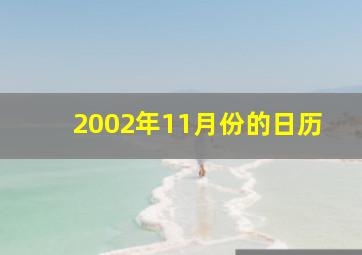 2002年11月份的日历